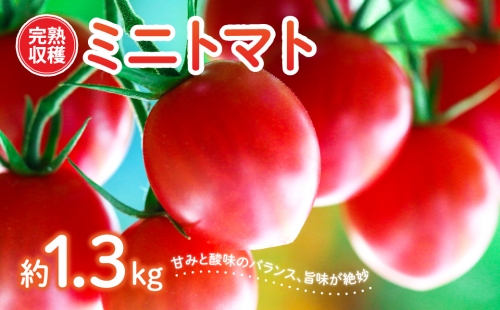 完熟収穫

ミニトマト

約1.3kg

甘みと酸味のバランス、旨味が絶妙